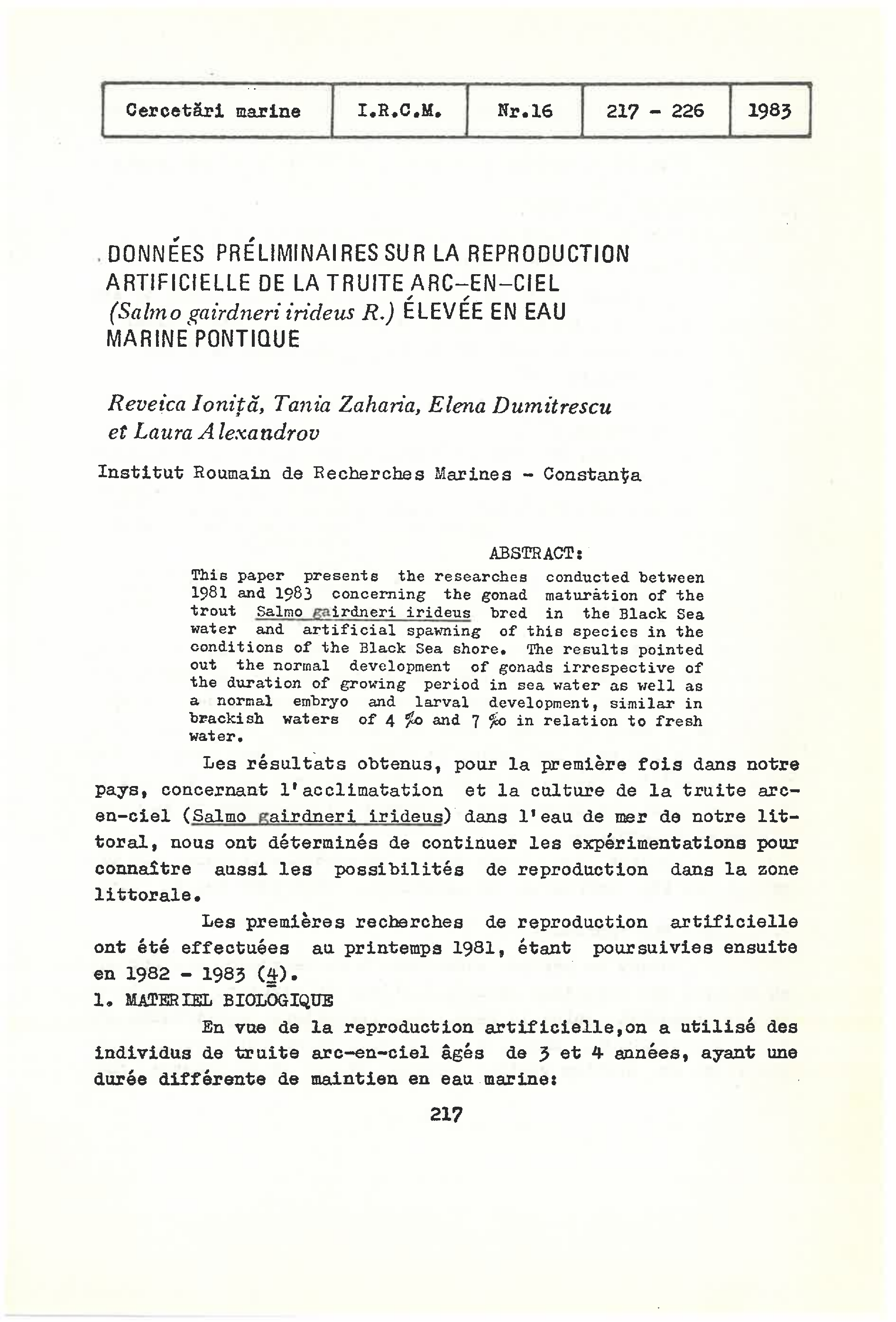 | Cercetări marine | I.R.C.M. | Nr.16 | 217 - 226 | 1983 |
|---|---|---|---|---|

DONNÉES PRÉLIMINAIRES SUR LA REPRODUCTION ARTIFICIELLE DE LA TRUITE ARC-EN-CIEL (Salmo gairdneri irideus R.) ÉLEVÉE EN EAU MARINE PONTIQUE

Reveica Ioniță, Tania Zaharia, Elena Dumitrescu et Laura Alexandrov

Institut Roumain de Recherches Marines - Constanța

ABSTRACT:

This paper presents the researches conducted between 1981 and 1983 concerning the gonad maturation of the trout Salmo gairdneri irideus bred in the Black Sea water and artificial spawning of this species in the conditions of the Black Sea shore. The results pointed out the normal development of gonads irrespective of the duration of growing period in sea water as well as a normal embryo and larval development, similar in brackish waters of 4 ‰ and 7 ‰ in relation to fresh water.

Les résultats obtenus, pour la première fois dans notre pays, concernant l'acclimatation et la culture de la truite arc-en-ciel (Salmo gairdneri irideus) dans l'eau de mer de notre littoral, nous ont déterminés de continuer les expérimentations pour connaître aussi les possibilités de reproduction dans la zone littorale.

Les premières recherches de reproduction artificielle ont été effectuées au printemps 1981, étant poursuivies ensuite en 1982 - 1983 (4).

1. MATERIEL BIOLOGIQUE

En vue de la reproduction artificielle,on a utilisé des individus de truite arc-en-ciel âgés de 3 et 4 années, ayant une durée différente de maintien en eau marine:

217